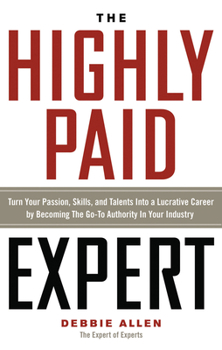 THE
HIGHLY
PAID

Turn Your Passion, Skills, and Talents Into a Lucrative Career by Becoming The Go-To Authority In Your Industry

EXPERT

DEBBIE ALLEN
The Expert of Experts